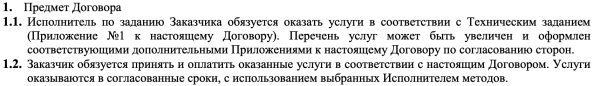 1. Предмет Договора

1.1. Исполнитель по заданию Заказчика обязуется оказать услуги в соответствии с Техническим заданием (Приложение №1 к настоящему Договору). Перечень услуг может быть увеличен и оформлен соответствующими дополнительными Приложениями к настоящему Договору по согласованию сторон.

1.2. Заказчик обязуется принять и оплатить оказанные услуги в соответствии с настоящим Договором. Услуги оказываются в согласованные сроки, с использованием выбранных Исполнителем методов.